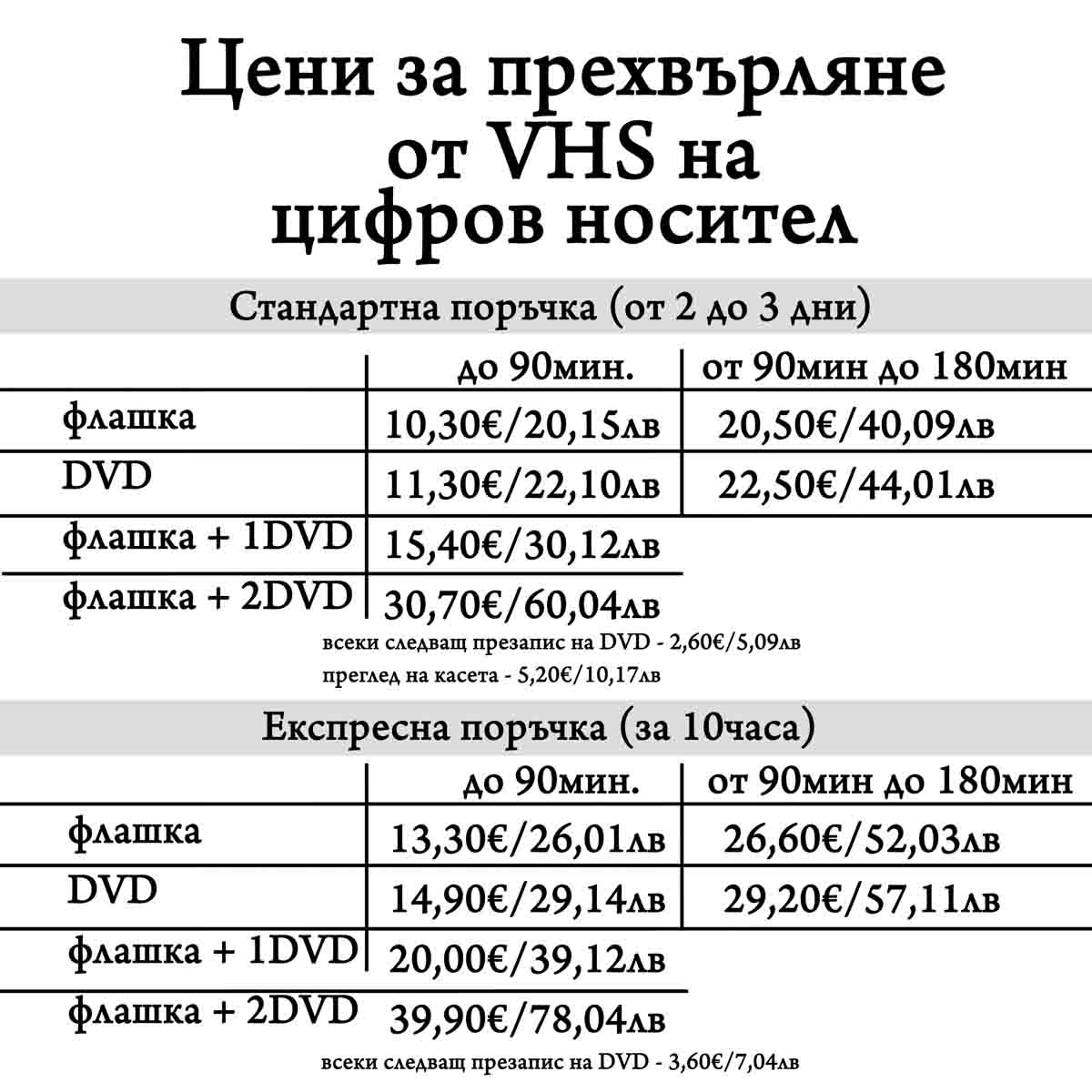 Цени за прехвърляне от VHS на цифров носител

Стандартна поръчка (от 2 до 3 дни)

| | до 90мин. | от 90мин до 180мин |
|---|---|---|
| флашка | 10,30€/20,15лв | 20,50€/40,09лв |
| DVD | 11,30€/22,10лв | 22,50€/44,01лв |
| флашка + 1DVD | 15,40€/30,12лв | |
| флашка + 2DVD | 30,70€/60,04лв | |

всеки следващ презапис на DVD - 2,60€/5,09лв
преглед на касета - 5,20€/10,17лв

Експресна поръчка (за 10часа)

| | до 90мин. | от 90мин до 180мин |
|---|---|---|
| флашка | 13,30€/26,01лв | 26,60€/52,03лв |
| DVD | 14,90€/29,14лв | 29,20€/57,11лв |
| флашка + 1DVD | 20,00€/39,12лв | |
| флашка + 2DVD | 39,90€/78,04лв | |

всеки следващ презапис на DVD - 3,60€/7,04лв